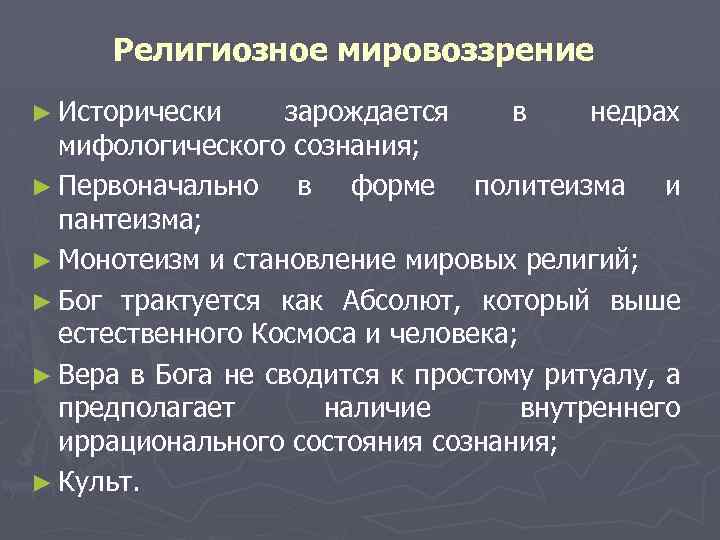 Религиозное мировоззрение

► Исторически зарождается в недрах мифологического сознания;

► Первоначально в форме политеизма и пантеизма;

► Монотеизм и становление мировых религий;

► Бог трактуется как Абсолют, который выше естественного Космоса и человека;

► Вера в Бога не сводится к простому ритуалу, а предполагает наличие внутреннего иррационального состояния сознания;

► Культ.